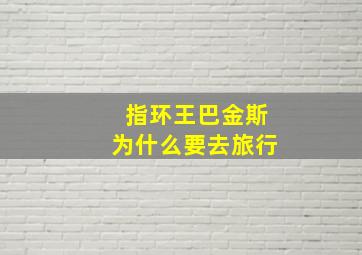 指环王巴金斯
为什么要去旅行